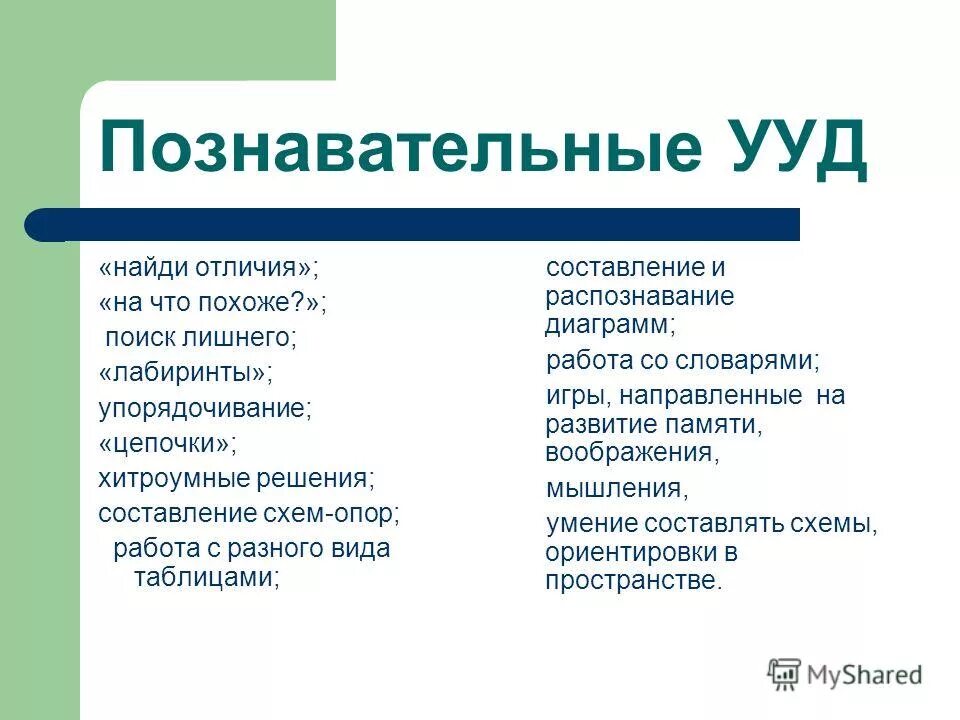 Познавательные УУД

«найди отличия»;
«на что похоже?»;
поиск лишнего;
«лабиринты»;
упорядочивание;
«цепочки»;
хитроумные решения;
составление схем-опор;
работа с разного вида таблицами;

составление и распознавание диаграмм;
работа со словарями;
игры, направленные на развитие памяти, воображения,
мышления,
умение составлять схемы, ориентировки в пространстве.

MyShared